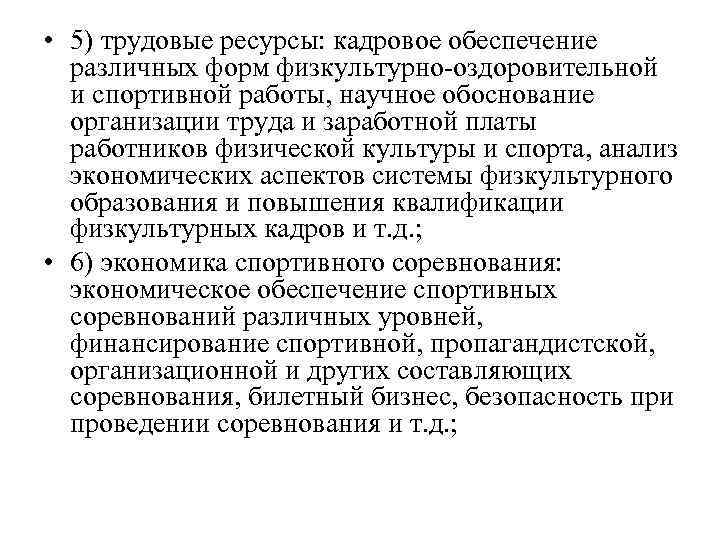 • 5) трудовые ресурсы: кадровое обеспечение различных форм физкультурно-оздоровительной и спортивной работы, научное обоснование организации труда и заработной платы работников физической культуры и спорта, анализ экономических аспектов системы физкультурного образования и повышения квалификации физкультурных кадров и т.д.;

• 6) экономика спортивного соревнования: экономическое обеспечение спортивных соревнований различных уровней, финансирование спортивной, пропагандистской, организационной и других составляющих соревнования, билетный бизнес, безопасность при проведении соревнования и т.д.;